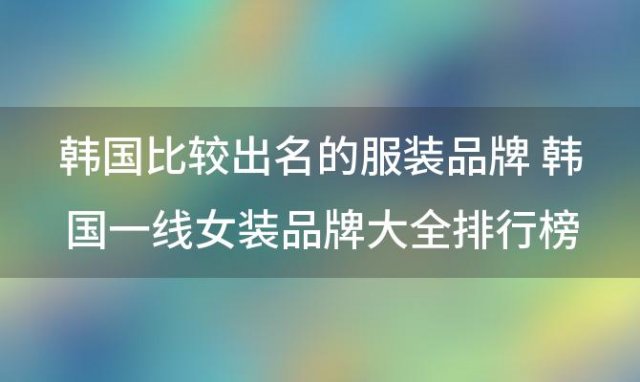 韩国比较出名的服装品牌 韩国一线女装品牌大全排行榜